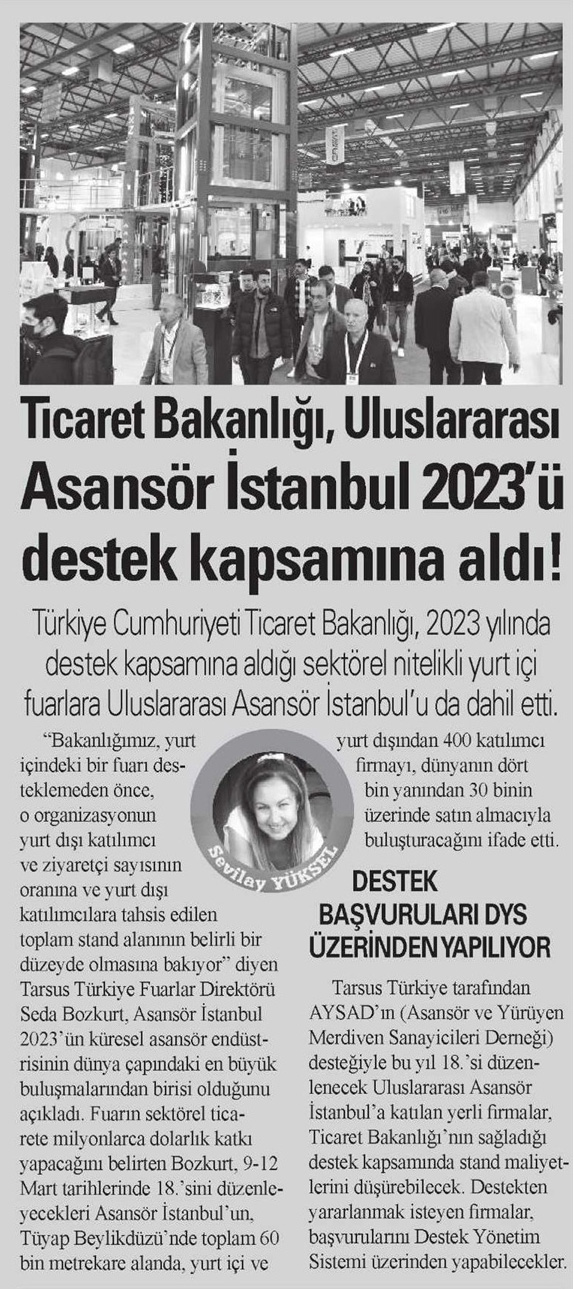 Ticaret Bakanlığı, Uluslararası Asansör İstanbul 2023'ü destek kapsamına aldı!

Türkiye Cumhuriyeti Ticaret Bakanlığı, 2023 yılında destek kapsamına aldığı sektörel nitelikli yurt içi fuarlara Uluslararası Asansör İstanbul'u da dahil etti.

Sevilay YÜKSEL

"Bakanlığımız, yurt içindeki bir fuarı desteklemeden önce, o organizasyonun yurt dışı katılımcı ve ziyaretçi sayısının oranına ve yurt dışı katılımcılara tahsis edilen toplam stand alanının belirli bir düzeyde olmasına bakıyor" diyen Tarsus Türkiye Fuarlar Direktörü Seda Bozkurt, Asansör İstanbul 2023'ün küresel asansör endüstrisinin dünya çapındaki en büyük buluşmalarından birisi olduğunu açıkladı. Fuarın sektörel ticarete milyonlarca dolarlık katkı yapacağını belirten Bozkurt, 9-12 Mart tarihlerinde 18.'sini düzenleyecekleri Asansör İstanbul'un, Tüyap Beylikdüzü'nde toplam 60 bin metrekare alanda, yurt içi ve yurt dışından 400 katılımcı firmayı, dünyanın dört bin yanından 30 binin üzerinde satın almacıyla buluşturacağını ifade etti.

DESTEK BAŞVURULARI DYS ÜZERİNDEN YAPILIYOR

Tarsus Türkiye tarafından AYSAD'ın (Asansör ve Yürüyen Merdiven Sanayicileri Derneği) desteğiyle bu yıl 18.'si düzenlenecek Uluslararası Asansör İstanbul'a katılan yerli firmalar, Ticaret Bakanlığı'nın sağladığı destek kapsamında stand maliyetlerini düşürebilecek. Destekten yararlanmak isteyen firmalar, başvurularını Destek Yönetim Sistemi üzerinden yapabilecekler.